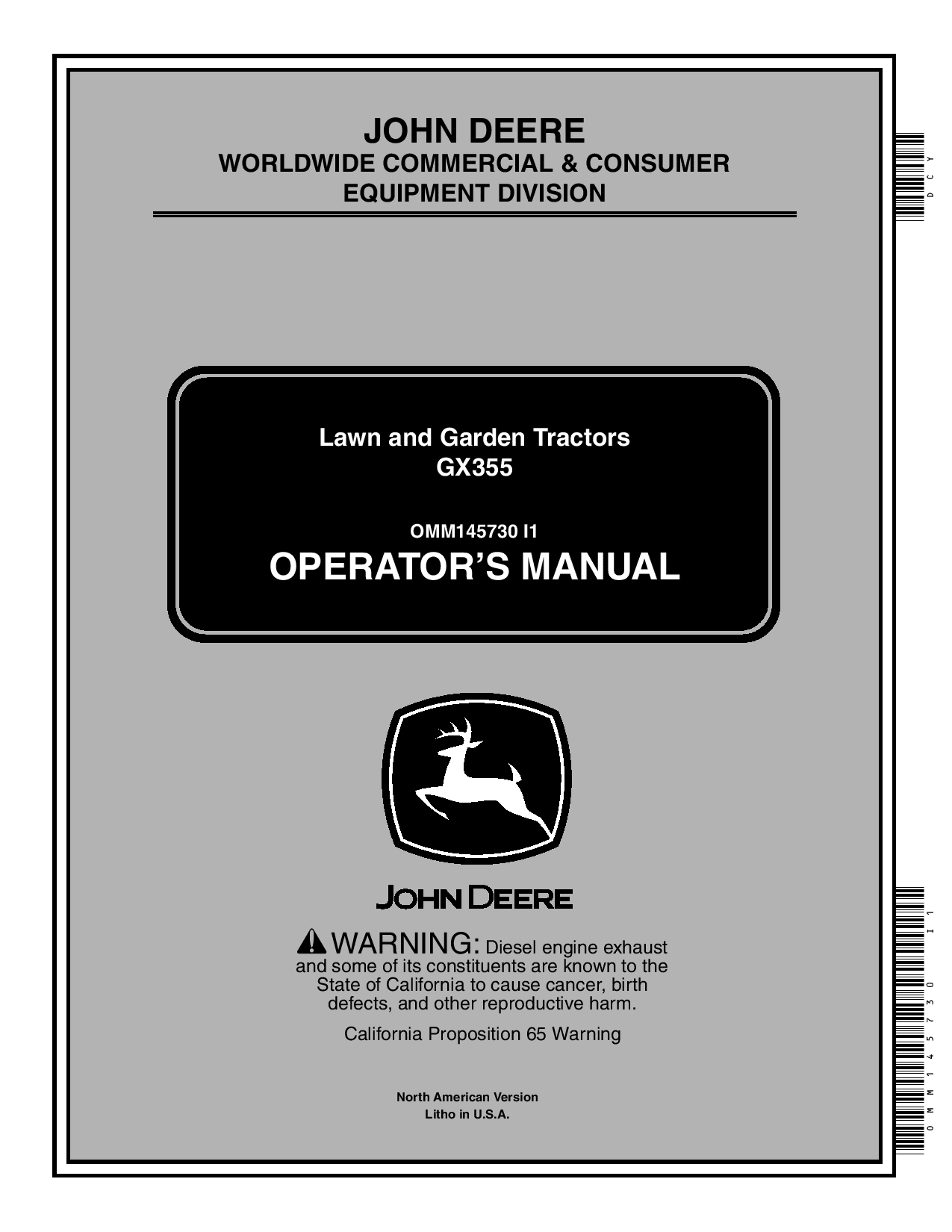 JOHN DEERE
WORLDWIDE COMMERCIAL & CONSUMER EQUIPMENT DIVISION

DCY

Lawn and Garden Tractors
GX355

OMM145730 I1
OPERATOR'S MANUAL

JOHN DEERE

WARNING: Diesel engine exhaust and some of its constituents are known to the State of California to cause cancer, birth defects, and other reproductive harm.

California Proposition 65 Warning

North American Version
Litho in U.S.A.

OMM145730 I1